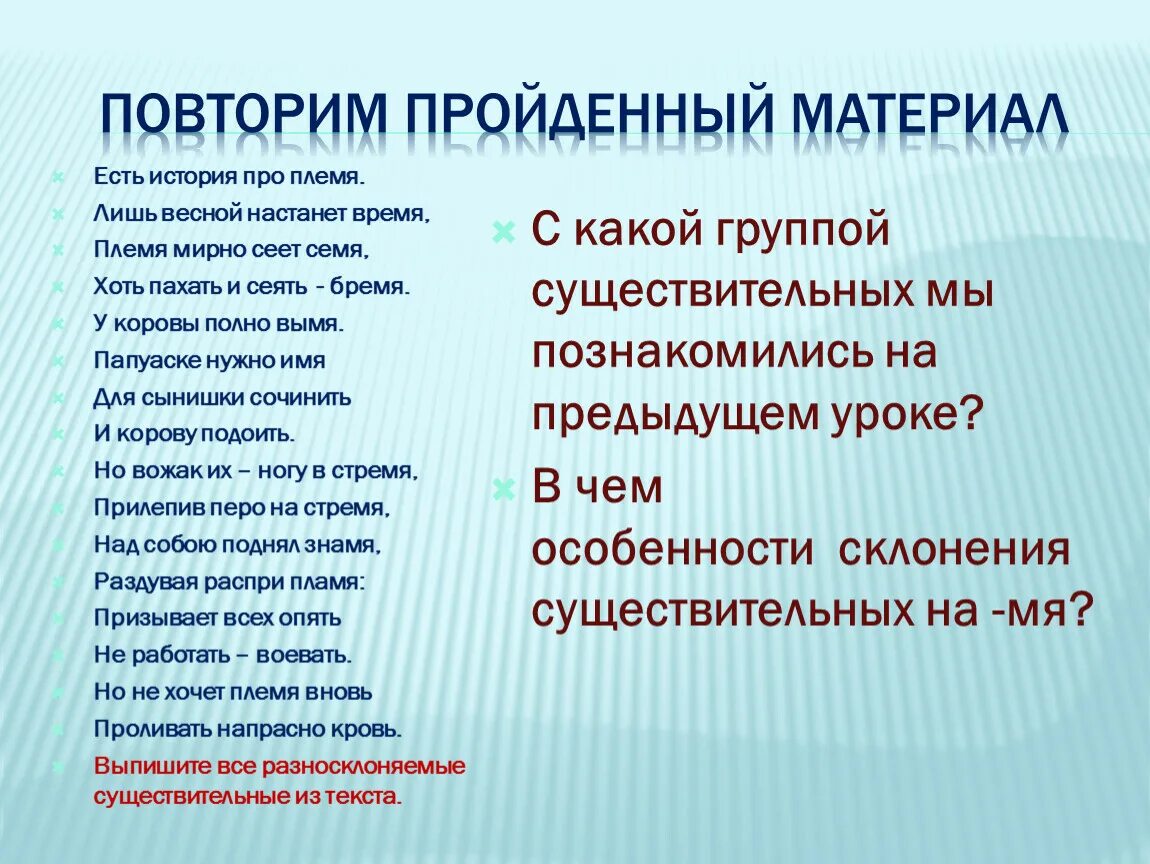 ПОВТОРИМ ПРОЙДЕННЫЙ МАТЕРИАЛ

Есть история про племя.
Лишь весной настанет время,
Племя мирно сеет семя,
Хоть пахать и сеять - бремя.
У коровы полно вымя.
Папуаске нужно имя
Для сынишки сочинить
И корову подоить.
Но вожак их – ногу в стремя,
Прилепив перо на стремя,
Над собою поднял знамя,
Раздувая распри пламя:
Призывает всех опять
Не работать – воевать.
Но не хочет племя вновь
Проливать напрасно кровь.
Выпишите все разносклоняемые существительные из текста.

С какой группой существительных мы познакомились на предыдущем уроке?

В чем особенности склонения существительных на -мя?